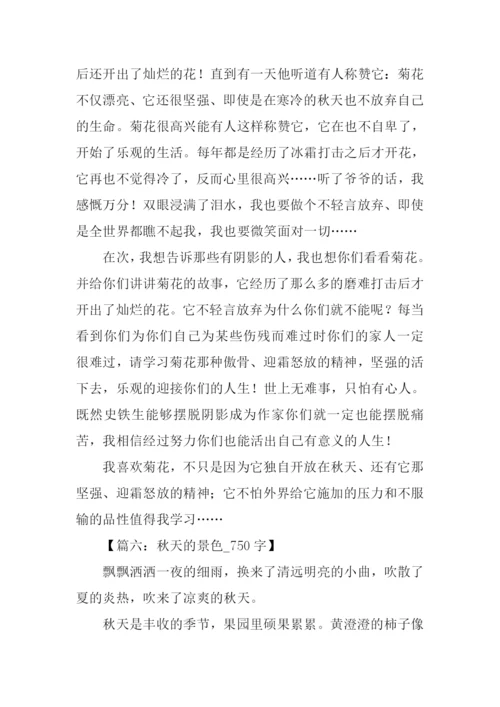 后还开出了灿烂的花！直到有一天他听道有人称赞它：菊花不仅漂亮、它还很坚强、即使是在寒冷的秋天也不放弃自己的生命。菊花很高兴能有人这样称赞它，它在也不自卑了，开始了乐观的生活。每年都是经历了冰霜打击之后才开花，它再也不觉得冷了，反而心里很高兴……听了爷爷的话，我感慨万分！双眼浸满了泪水，我也要做个不轻言放弃、即使是全世界都瞧不起我，我也要微笑面对一切……

在次，我想告诉那些有阴影的人，我也想你们看看菊花。并给你们讲讲菊花的故事，它经历了那么多的磨难打击后才开出了灿烂的花。它不轻言放弃为什么你们就不能呢？每当看到你们为你们自己为某些伤残而难过时你们的家人一定很难过，请学习菊花那种傲骨、迎霜怒放的精神，坚强的活下去，乐观的迎接你们的人生！世上无难事，只怕有心人。既然史铁生能够摆脱阴影成为作家你们就一定也能摆脱痛苦，我相信经过努力你们也能活出自己有意义的人生！

我喜欢菊花，不只是因为它独自开放在秋天、还有它那坚强、迎霜怒放的精神；它不怕外界给它施加的压力和不服输的品性值得我学习……

【篇六：秋天的景色_750 字】

飘飘洒洒一夜的细雨，换来了清远明亮的小曲，吹散了夏的炎热，吹来了凉爽的秋天。

秋天是丰收的季节，果园里硕果累累。黄澄澄的柿子像